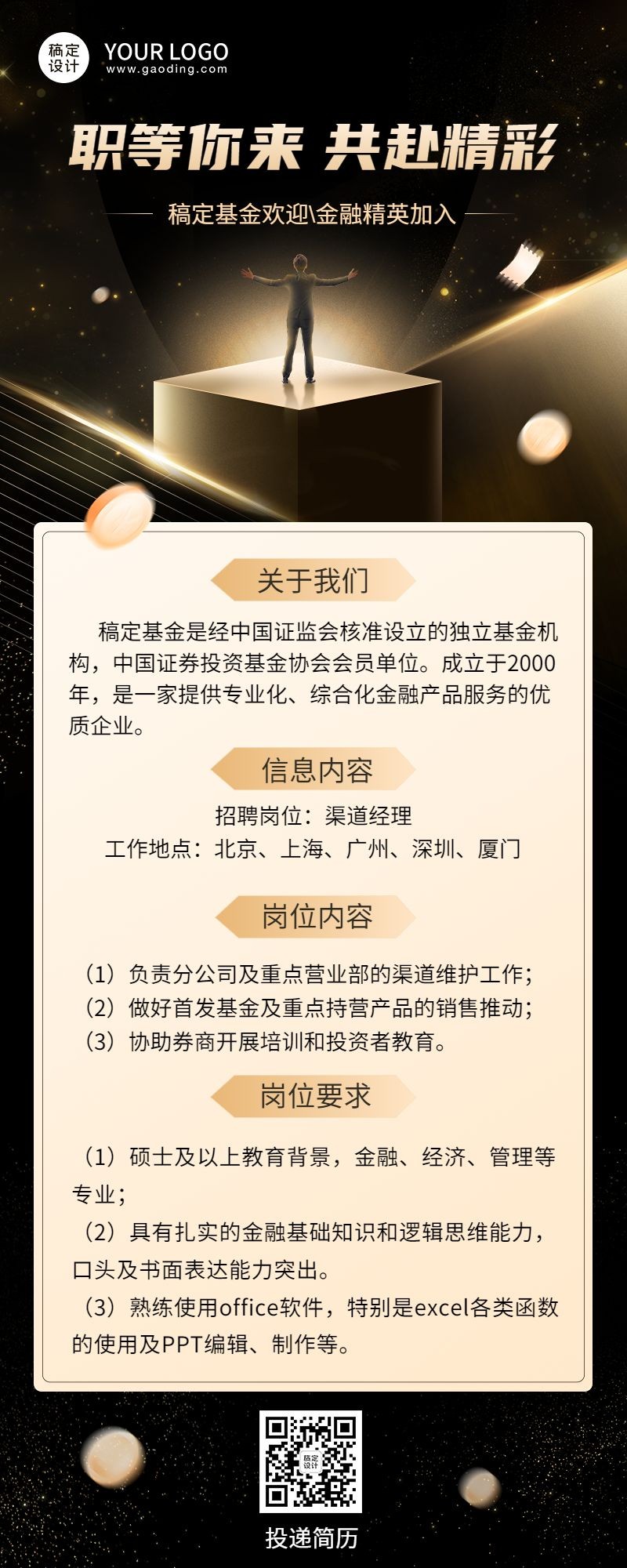 稿定设计 YOUR LOGO
www.gaoding.com

职等你来 共赴精彩

稿定基金欢迎\金融精英加入

关于我们

稿定基金是经中国证监会核准设立的独立基金机构，中国证券投资基金协会会员单位。成立于2000年，是一家提供专业化、综合化金融产品服务的优质企业。

信息内容

招聘岗位：渠道经理
工作地点：北京、上海、广州、深圳、厦门

岗位内容

（1）负责分公司及重点营业部的渠道维护工作；
（2）做好首发基金及重点持营产品的销售推动；
（3）协助券商开展培训和投资者教育。

岗位要求

（1）硕士及以上教育背景，金融、经济、管理等专业；
（2）具有扎实的金融基础知识和逻辑思维能力，口头及书面表达能力突出。
（3）熟练使用office软件，特别是excel各类函数的使用及PPT编辑、制作等。

稿定设计

投递简历